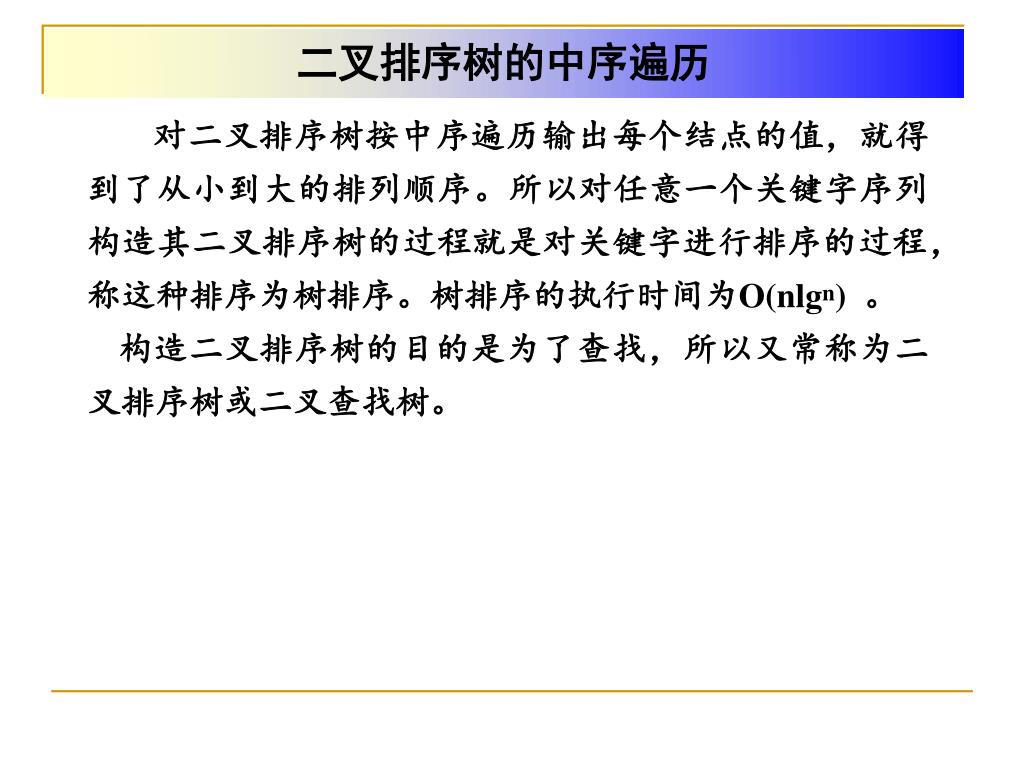 二叉排序树的中序遍历

对二叉排序树按中序遍历输出每个结点的值，就得到了从小到大的排列顺序。所以对任意一个关键字序列构造其二叉排序树的过程就是对关键字进行排序的过程，称这种排序为树排序。树排序的执行时间为$O(nlg^n)$ 。

构造二叉排序树的目的是为了查找，所以又常称为二叉排序树或二叉查找树。